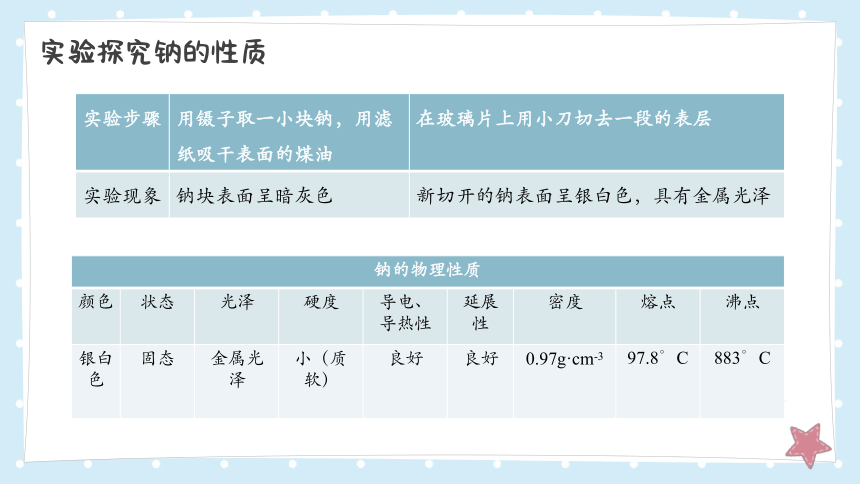 实验探究钠的性质

| 实验步骤 | 用镊子取一小块钠，用滤纸吸干表面的煤油 | 在玻璃片上用小刀切去一段的表层 |
|---|---|---|
| 实验现象 | 钠块表面呈暗灰色 | 新切开的钠表面呈银白色，具有金属光泽 |

钠的物理性质

| 颜色 | 状态 | 光泽 | 硬度 | 导电、导热性 | 延展性 | 密度 | 熔点 | 沸点 |
|---|---|---|---|---|---|---|---|---|
| 银白色 | 固态 | 金属光泽 | 小（质软） | 良好 | 良好 | $0.97g·cm^{-3}$ | 97.8°C | 883°C |